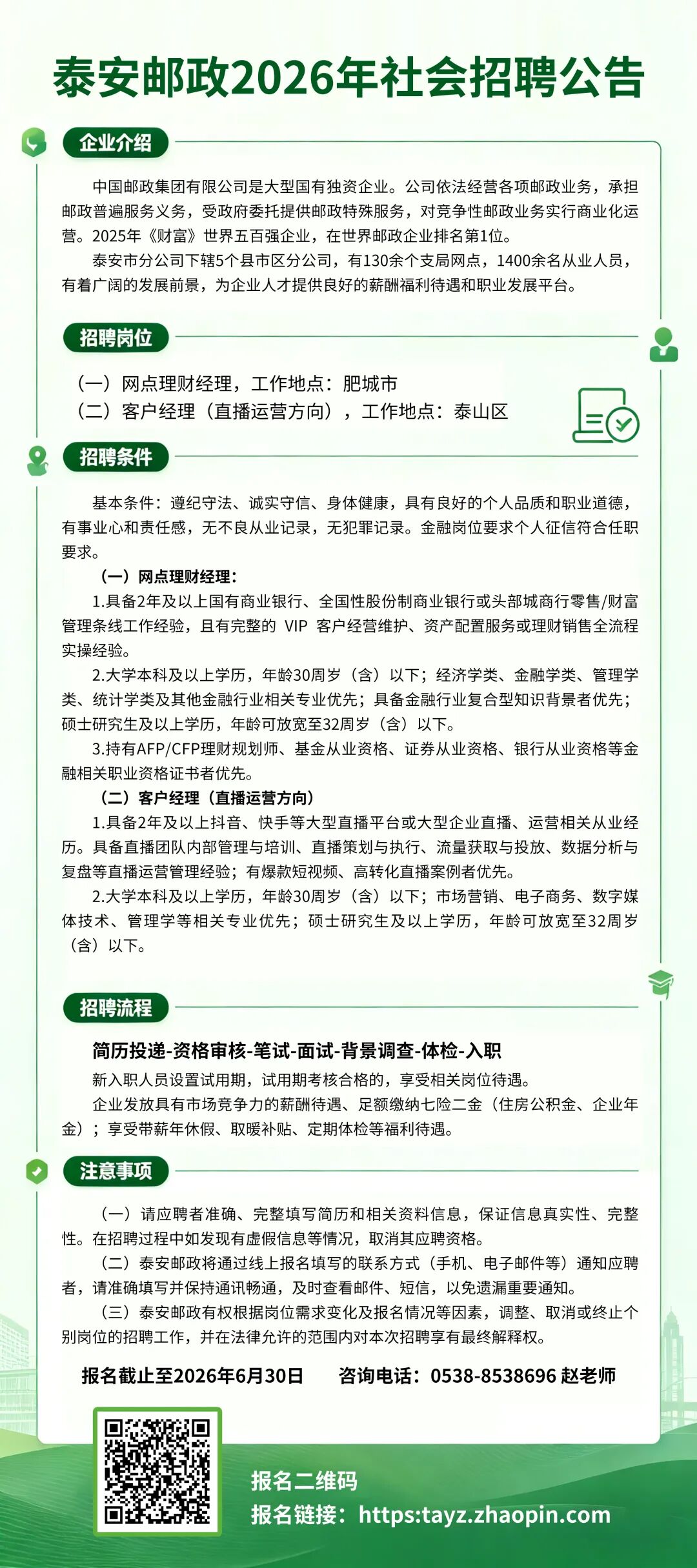 泰安邮政2026年社会招聘公告

企业介绍

中国邮政集团有限公司是大型国有独资企业。公司依法经营各项邮政业务，承担邮政普遍服务义务，受政府委托提供邮政特殊服务，对竞争性邮政业务实行商业化运营。2025年《财富》世界五百强企业，在世界邮政企业排名第1位。

泰安市分公司下辖5个县市区分公司，有130余个支局网点，1400余名从业人员，有着广阔的发展前景，为企业人才提供良好的薪酬福利待遇和职业发展平台。

招聘岗位

（一）网点理财经理，工作地点：肥城市
（二）客户经理（直播运营方向），工作地点：泰山区

招聘条件

基本条件：遵纪守法、诚实守信、身体健康，具有良好的个人品质和职业道德，有事业心和责任感，无不良从业记录，无犯罪记录。金融岗位要求个人征信符合任职要求。

（一）网点理财经理：

1.具备2年及以上国有商业银行、全国性股份制商业银行或头部城商行零售/财富管理条线工作经验，且有完整的VIP客户经营维护、资产配置服务或理财销售全流程实操经验。

2.大学本科及以上学历，年龄30周岁（含）以下；经济学类、金融学类、管理学类、统计学类及其他金融行业相关专业优先；具备金融行业复合型知识背景者优先；硕士研究生及以上学历，年龄可放宽至32周岁（含）以下。

3.持有AFP/CFP理财规划师、基金从业资格、证券从业资格、银行从业资格等金融相关职业资格证书者优先。

（二）客户经理（直播运营方向）

1.具备2年及以上抖音、快手等大型直播平台或大型企业直播、运营相关从业经历。具备直播团队内部管理与培训、直播策划与执行、流量获取与投放、数据分析与复盘等直播运营管理经验；有爆款短视频、高转化直播案例者优先。

2.大学本科及以上学历，年龄30周岁（含）以下；市场营销、电子商务、数字媒体技术、管理学等相关专业优先；硕士研究生及以上学历，年龄可放宽至32周岁（含）以下。

招聘流程

简历投递-资格审核-笔试-面试-背景调查-体检-入职

新入职人员设置试用期，试用期考核合格的，享受相关岗位待遇。

企业发放具有市场竞争力的薪酬待遇、足额缴纳七险二金（住房公积金、企业年金）；享受带薪年休假、取暖补贴、定期体检等福利待遇。

注意事项

（一）请应聘者准确、完整填写简历和相关资料信息，保证信息真实性、完整性。在招聘过程中如发现有虚假信息等情况，取消其应聘资格。

（二）泰安邮政将通过线上报名填写的联系方式（手机、电子邮件等）通知应聘者，请准确填写并保持通讯畅通，及时查看邮件、短信，以免遗漏重要通知。

（三）泰安邮政有权根据岗位需求变化及报名情况等因素，调整、取消或终止个别岗位的招聘工作，并在法律允许的范围内对本次招聘享有最终解释权。

报名截止至2026年6月30日 咨询电话：0538-8538696 赵老师

报名二维码
报名链接：https:tayz.zhaopin.com